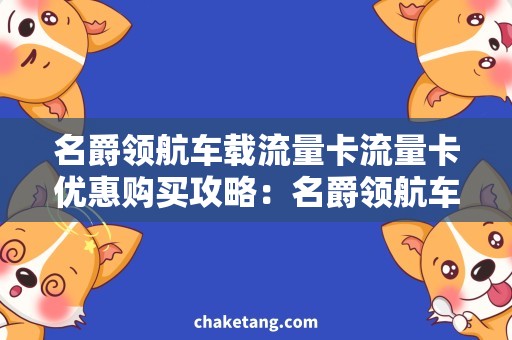 名爵领航车载流量卡流量卡优惠购买攻略：名爵领航车

chaketang.com